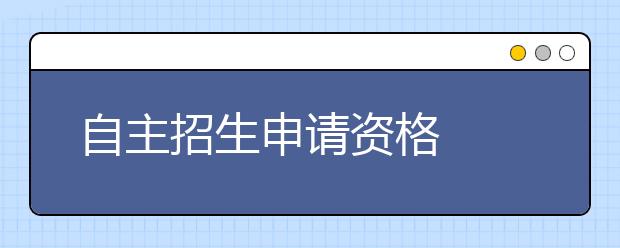 自主招生申请资格